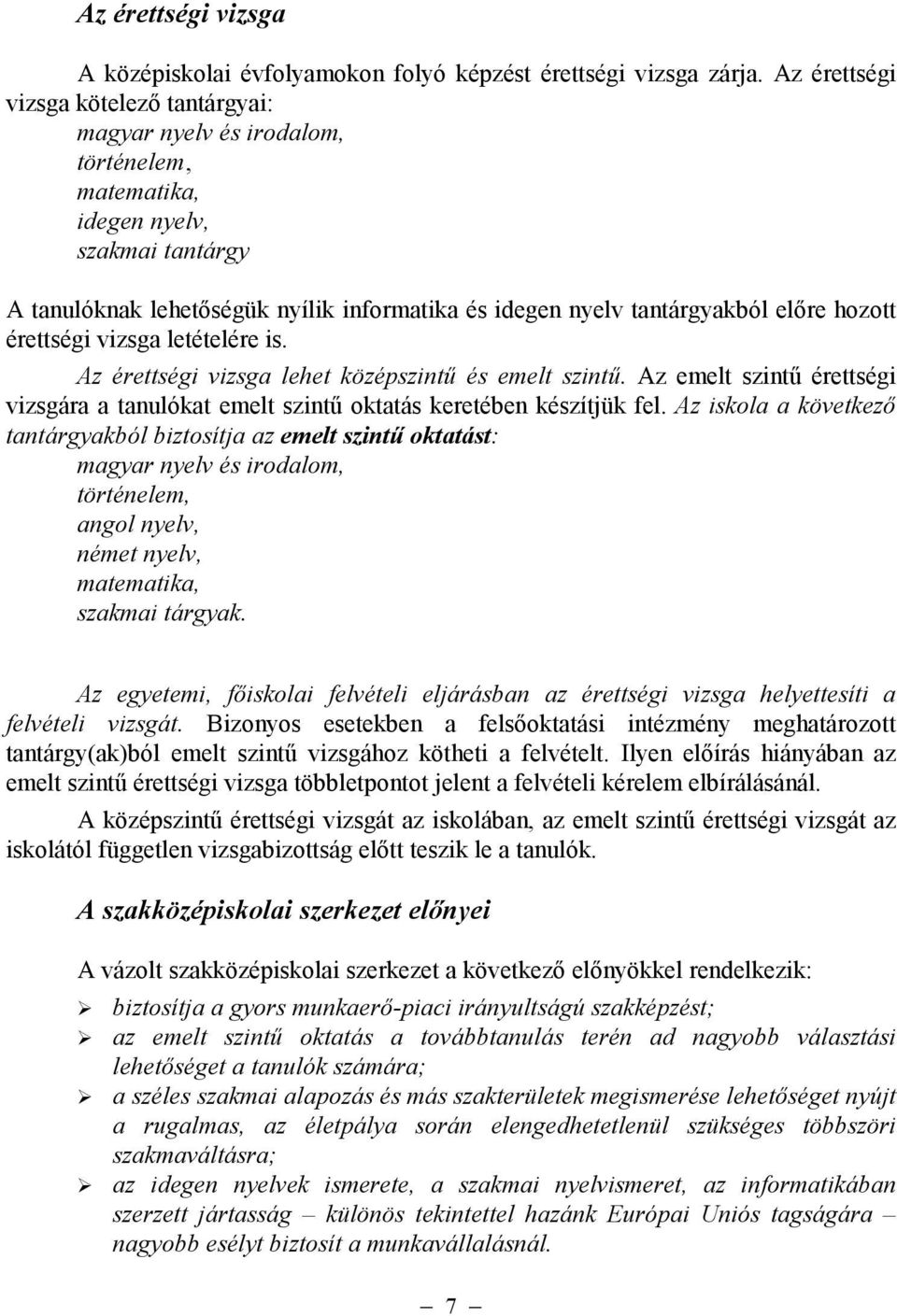 Az érettségi vizsga

A középiskolai évfolyamokon folyó képzést érettségi vizsga zárja. Az érettségi vizsga kötelező tantárgyai:
magyar nyelv és irodalom,
történelem,
matematika,
idegen nyelv,
szakmai tantárgy

A tanulóknak lehetőségük nyílik informatika és idegen nyelv tantárgyakból előre hozott érettségi vizsga letételére is.

Az érettségi vizsga lehet középszintű és emelt szintű. Az emelt szintű érettségi vizsgára a tanulókat emelt szintű oktatás keretében készítjük fel. Az iskola a következő tantárgyakból biztosítja az emelt szintű oktatást:
magyar nyelv és irodalom,
történelem,
angol nyelv,
német nyelv,
matematika,
szakmai tárgyak.

Az egyetemi, főiskolai felvételi eljárásban az érettségi vizsga helyettesíti a felvételi vizsgát. Bizonyos esetekben a felsőoktatási intézmény meghatározott tantárgy(ak)ból emelt szintű vizsgához kötheti a felvételt. Ilyen előírás hiányában az emelt szintű érettségi vizsga többletpontot jelent a felvételi kérelem elbírálásánál.

A középszintű érettségi vizsgát az iskolában, az emelt szintű érettségi vizsgát az iskolától független vizsgabizottság előtt teszik le a tanulók.

A szakközépiskolai szerkezet előnyei

A vázolt szakközépiskolai szerkezet a következő előnyökkel rendelkezik:
➢ biztosítja a gyors munkaerő-piaci irányultságú szakképzést;
➢ az emelt szintű oktatás a továbbtanulás terén ad nagyobb választási lehetőséget a tanulók számára;
➢ a széles szakmai alapozás és más szakterületek megismerése lehetőséget nyújt a rugalmas, az életpálya során elengedhetetlenül szükséges többszöri szakmaváltásra;
➢ az idegen nyelvek ismerete, a szakmai nyelvismeret, az informatikában szerzett jártasság – különös tekintettel hazánk Európai Uniós tagságára – nagyobb esélyt biztosít a munkavállalásnál.

– 7 –